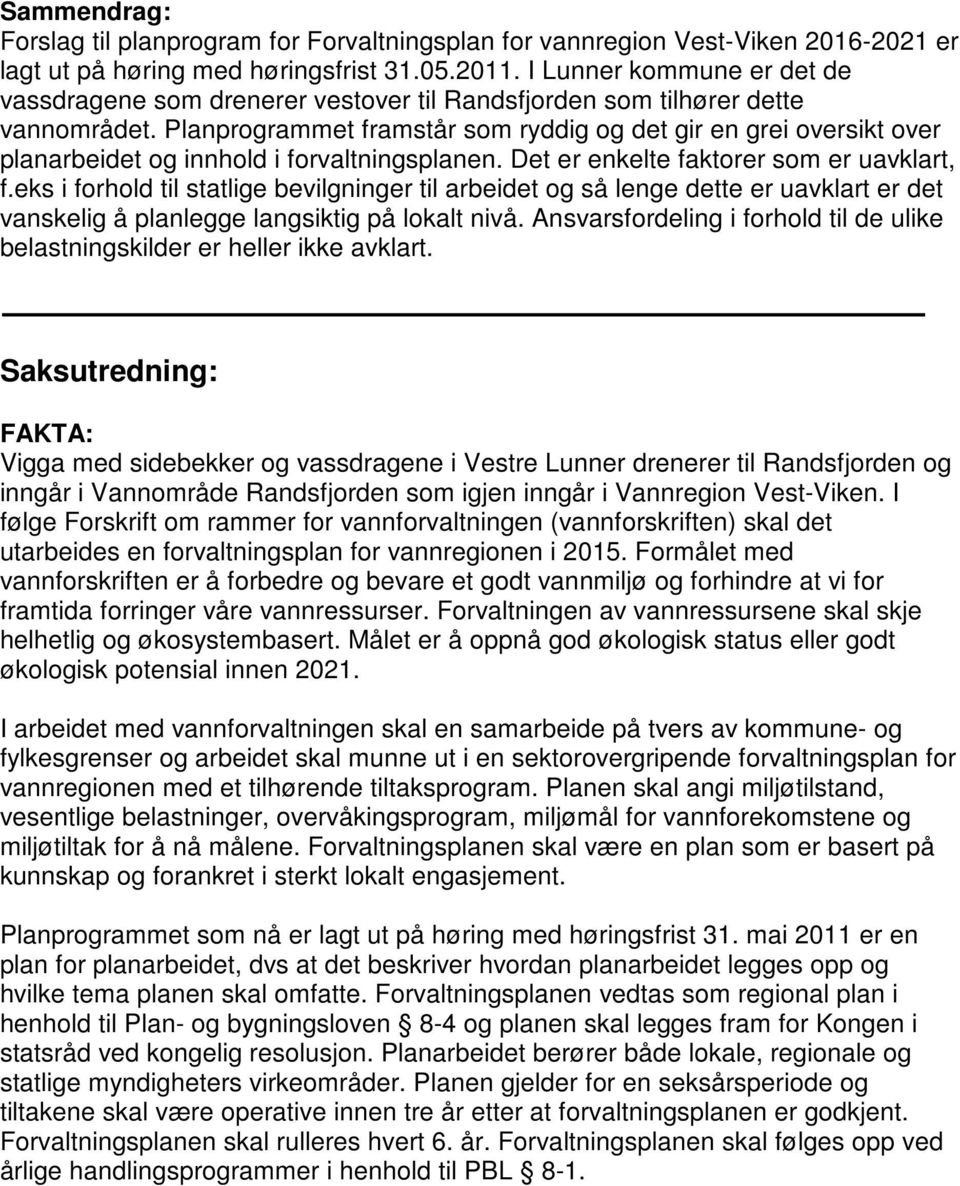 Sammendrag:
Forslag til planprogram for Forvaltningsplan for vannregion Vest-Viken 2016-2021 er lagt ut på høring med høringsfrist 31.05.2011. I Lunner kommune er det de vassdragene som drenerer vestover til Randsfjorden som tilhører dette vannområdet. Planprogrammet framstår som ryddig og det gir en grei oversikt over planarbeidet og innhold i forvaltningsplanen. Det er enkelte faktorer som er uavklart, f.eks i forhold til statlige bevilgninger til arbeidet og så lenge dette er uavklart er det vanskelig å planlegge langsiktig på lokalt nivå. Ansvarsfordeling i forhold til de ulike belastningskilder er heller ikke avklart.

Saksutredning:

FAKTA:
Vigga med sidebekker og vassdragene i Vestre Lunner drenerer til Randsfjorden og inngår i Vannområde Randsfjorden som igjen inngår i Vannregion Vest-Viken. I følge Forskrift om rammer for vannforvaltningen (vannforskriften) skal det utarbeides en forvaltningsplan for vannregionen i 2015. Formålet med vannforskriften er å forbedre og bevare et godt vannmiljø og forhindre at vi for framtida forringer våre vannressurser. Forvaltningen av vannressursene skal skje helhetlig og økosystembasert. Målet er å oppnå god økologisk status eller godt økologisk potensial innen 2021.

I arbeidet med vannforvaltningen skal en samarbeide på tvers av kommune- og fylkesgrenser og arbeidet skal munne ut i en sektorovergripende forvaltningsplan for vannregionen med et tilhørende tiltaksprogram. Planen skal angi miljøtilstand, vesentlige belastninger, overvåkingsprogram, miljømål for vannforekomstene og miljøtiltak for å nå målene. Forvaltningsplanen skal være en plan som er basert på kunnskap og forankret i sterkt lokalt engasjement.

Planprogrammet som nå er lagt ut på høring med høringsfrist 31. mai 2011 er en plan for planarbeidet, dvs at det beskriver hvordan planarbeidet legges opp og hvilke tema planen skal omfatte. Forvaltningsplanen vedtas som regional plan i henhold til Plan- og bygningsloven § 8-4 og planen skal legges fram for Kongen i statsråd ved kongelig resolusjon. Planarbeidet berører både lokale, regionale og statlige myndigheters virkeområder. Planen gjelder for en seksårsperiode og tiltakene skal være operative innen tre år etter at forvaltningsplanen er godkjent. Forvaltningsplanen skal rulleres hvert 6. år. Forvaltningsplanen skal følges opp ved årlige handlingsprogrammer i henhold til PBL § 8-1.